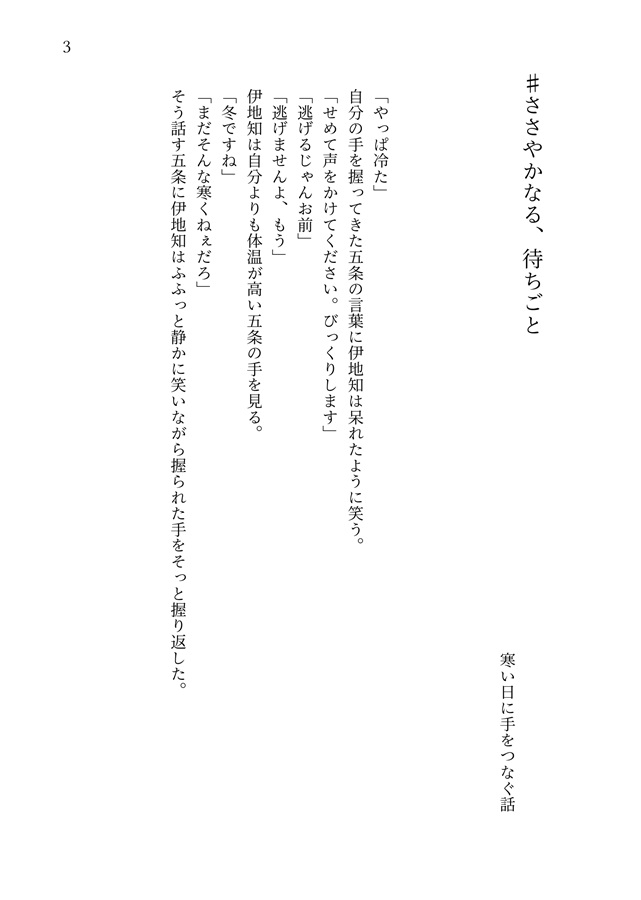 3

＃ささやかなる、待ちごと

寒い日に手をつなぐ話

「やっぱ冷た」
自分の手を握ってきた五条の言葉に伊地知は呆れたように笑う。
「せめて声をかけてください。びっくりします」
「逃げるじゃんお前」
「逃げませんよ、もう」
伊地知は自分よりも体温が高い五条の手を見る。
「冬ですね」
「まだそんな寒くねぇだろ」
そう話す五条に伊地知はふふっと静かに笑いながら握られた手をそっと握り返した。